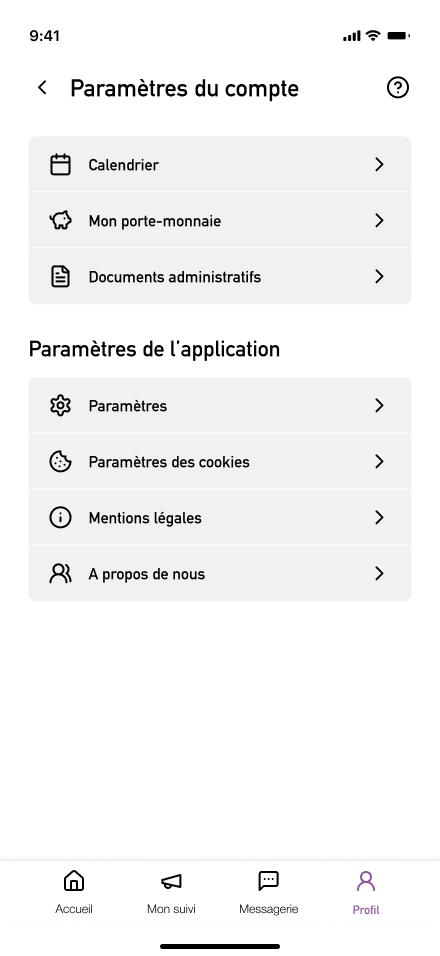 9:41

Paramètres du compte

Calendrier

Mon porte-monnaie

Documents administratifs

Paramètres de l'application

Paramètres

Paramètres des cookies

Mentions légales

A propos de nous

Accueil

Mon suivi

Messagerie

Profil